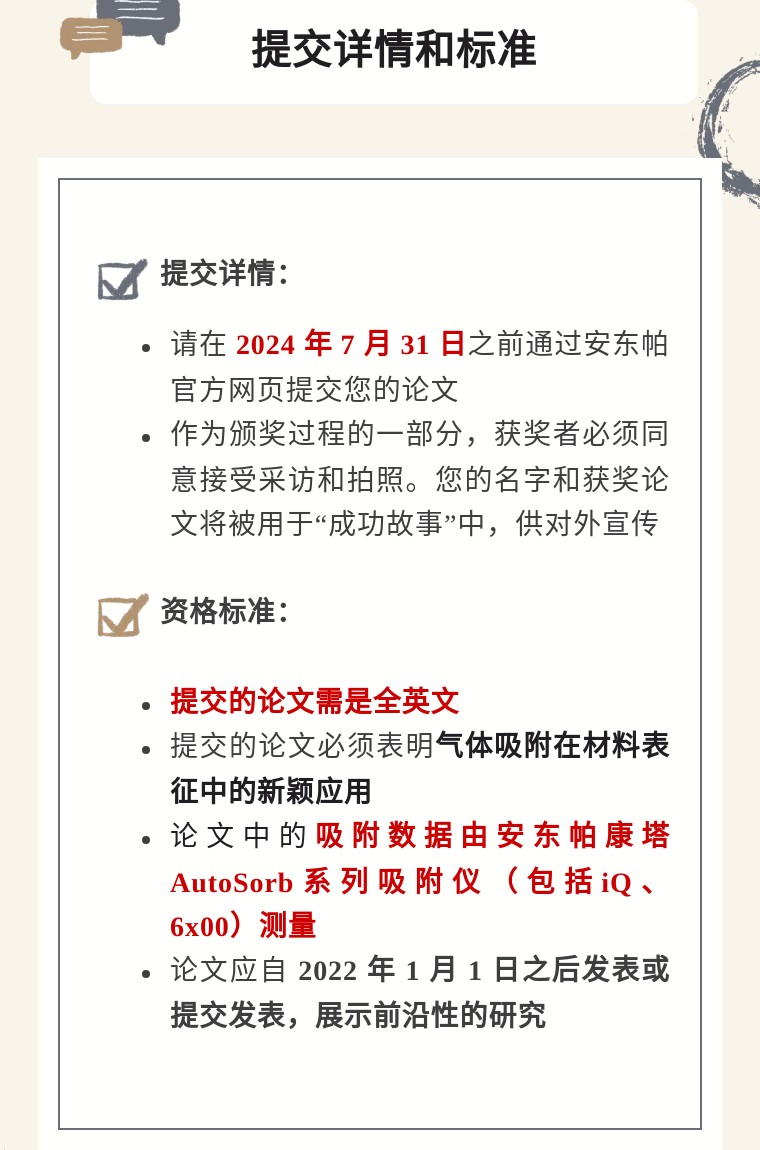 提交详情和标准

☑ 提交详情：

• 请在2024年7月31日之前通过安东帕官方网页提交您的论文
• 作为颁奖过程的一部分，获奖者必须同意接受采访和拍照。您的名字和获奖论文将被用于“成功故事”中，供对外宣传

☑ 资格标准：

• 提交的论文需是全英文
• 提交的论文必须表明气体吸附在材料表征中的新颖应用
• 论文中的吸附数据由安东帕康塔AutoSorb系列吸附仪（包括iQ、6x00）测量
• 论文应自2022年1月1日之后发表或提交发表，展示前沿性的研究